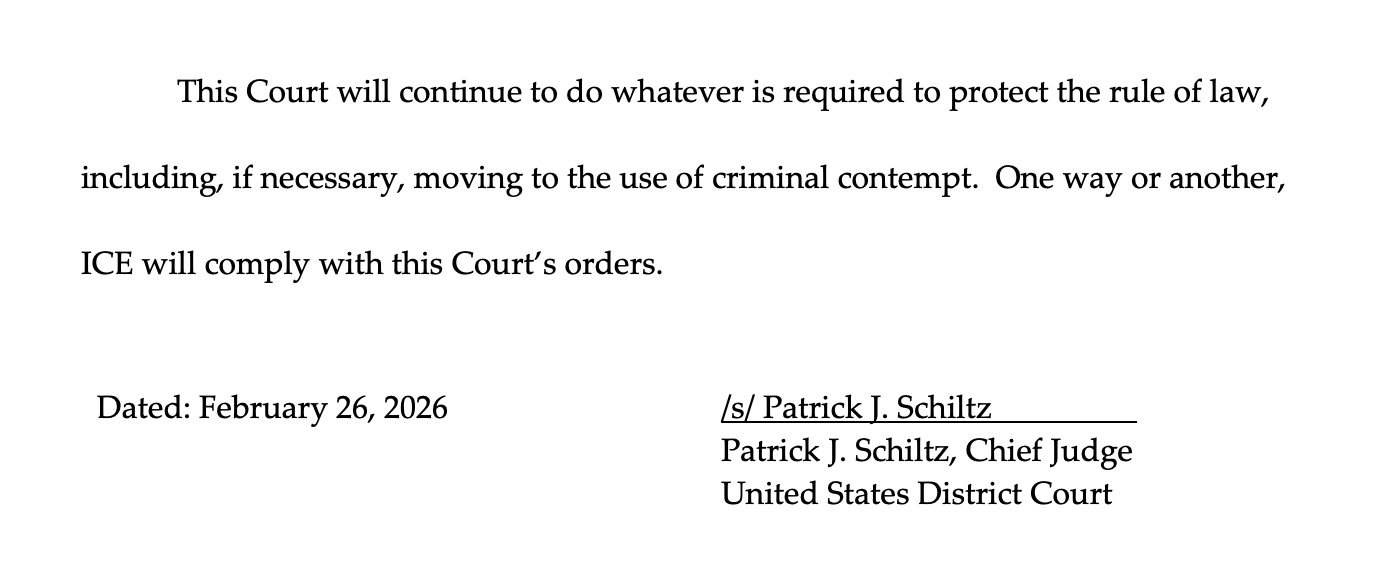 This Court will continue to do whatever is required to protect the rule of law, including, if necessary, moving to the use of criminal contempt. One way or another, ICE will comply with this Court's orders.

Dated: February 26, 2026

/s/ Patrick J. Schiltz
Patrick J. Schiltz, Chief Judge
United States District Court